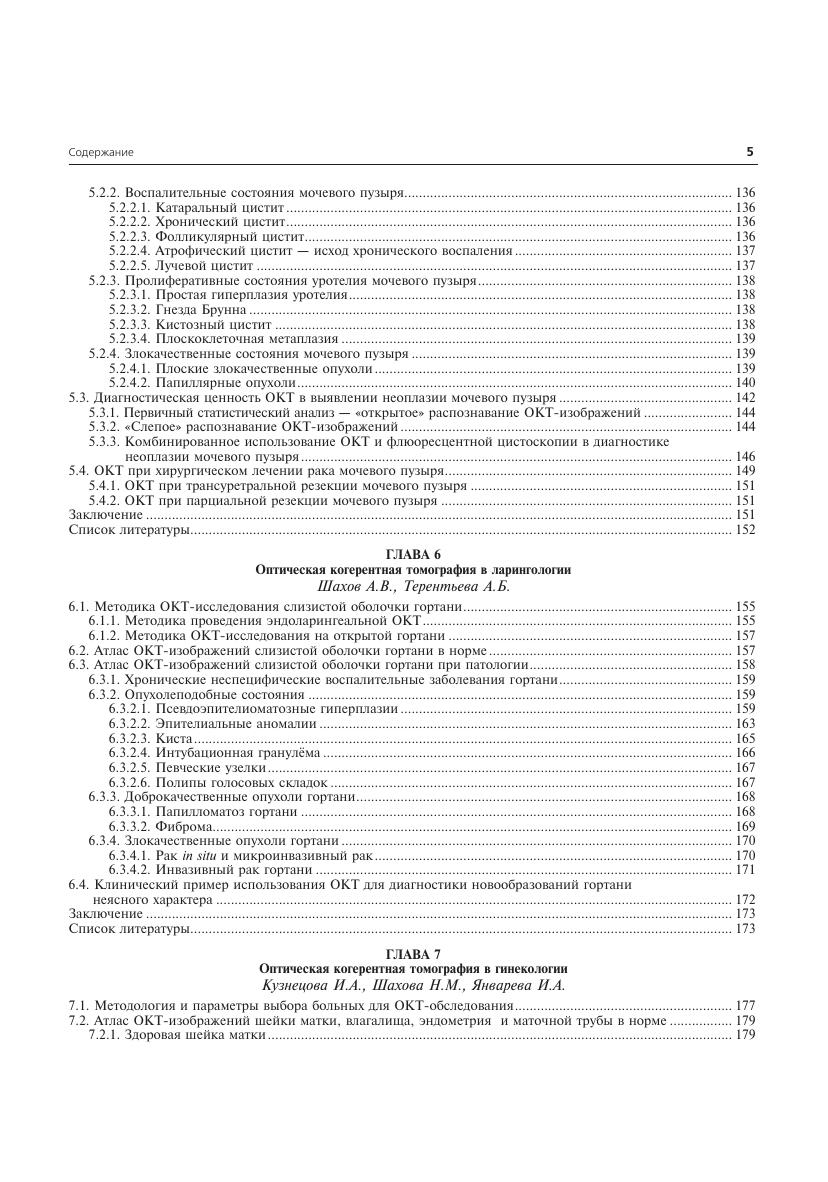 Содержание 5

5.2.2. Воспалительные состояния мочевого пузыря ........ 136
5.2.2.1. Катаральный цистит ........ 136
5.2.2.2. Хронический цистит ........ 136
5.2.2.3. Фолликулярный цистит ........ 136
5.2.2.4. Атрофический цистит — исход хронического воспаления ........ 137
5.2.2.5. Лучевой цистит ........ 137
5.2.3. Пролиферативные состояния уротелия мочевого пузыря ........ 138
5.2.3.1. Простая гиперплазия уротелия ........ 138
5.2.3.2. Гнезда Брунна ........ 138
5.2.3.3. Кистозный цистит ........ 138
5.2.3.4. Плоскоклеточная метаплазия ........ 139
5.2.4. Злокачественные состояния мочевого пузыря ........ 139
5.2.4.1. Плоские злокачественные опухоли ........ 139
5.2.4.2. Папиллярные опухоли ........ 140
5.3. Диагностическая ценность ОКТ в выявлении неоплазии мочевого пузыря ........ 142
5.3.1. Первичный статистический анализ — «открытое» распознавание ОКТ-изображений ........ 144
5.3.2. «Слепое» распознавание ОКТ-изображений ........ 144
5.3.3. Комбинированное использование ОКТ и флюоресцентной цистоскопии в диагностике неоплазии мочевого пузыря ........ 146
5.4. ОКТ при хирургическом лечении рака мочевого пузыря ........ 149
5.4.1. ОКТ при трансуретральной резекции мочевого пузыря ........ 151
5.4.2. ОКТ при парциальной резекции мочевого пузыря ........ 151
Заключение ........ 151
Список литературы ........ 152

ГЛАВА 6
Оптическая когерентная томография в ларингологии
Шахов А.В., Терентьева А.Б.

6.1. Методика ОКТ-исследования слизистой оболочки гортани ........ 155
6.1.1. Методика проведения эндоларингеальной ОКТ ........ 155
6.1.2. Методика ОКТ-исследования на открытой гортани ........ 157
6.2. Атлас ОКТ-изображений слизистой оболочки гортани в норме ........ 157
6.3. Атлас ОКТ-изображений слизистой оболочки гортани при патологии ........ 158
6.3.1. Хронические неспецифические воспалительные заболевания гортани ........ 159
6.3.2. Опухолеподобные состояния ........ 159
6.3.2.1. Псевдоэпителиоматозные гиперплазии ........ 159
6.3.2.2. Эпителиальные аномалии ........ 163
6.3.2.3. Киста ........ 165
6.3.2.4. Интубационная гранулёма ........ 166
6.3.2.5. Певческие узелки ........ 167
6.3.2.6. Полипы голосовых складок ........ 167
6.3.3. Доброкачественные опухоли гортани ........ 168
6.3.3.1. Папилломатоз гортани ........ 168
6.3.3.2. Фиброма ........ 169
6.3.4. Злокачественные опухоли гортани ........ 170
6.3.4.1. Рак in situ и микроинвазивный рак ........ 170
6.3.4.2. Инвазивный рак гортани ........ 171
6.4. Клинический пример использования ОКТ для диагностики новообразований гортани неясного характера ........ 172
Заключение ........ 173
Список литературы ........ 173

ГЛАВА 7
Оптическая когерентная томография в гинекологии
Кузнецова И.А., Шахова Н.М., Январева И.А.

7.1. Методология и параметры выбора больных для ОКТ-обследования ........ 177
7.2. Атлас ОКТ-изображений шейки матки, влагалища, эндометрия и маточной трубы в норме ........ 179
7.2.1. Здоровая шейка матки ........ 179